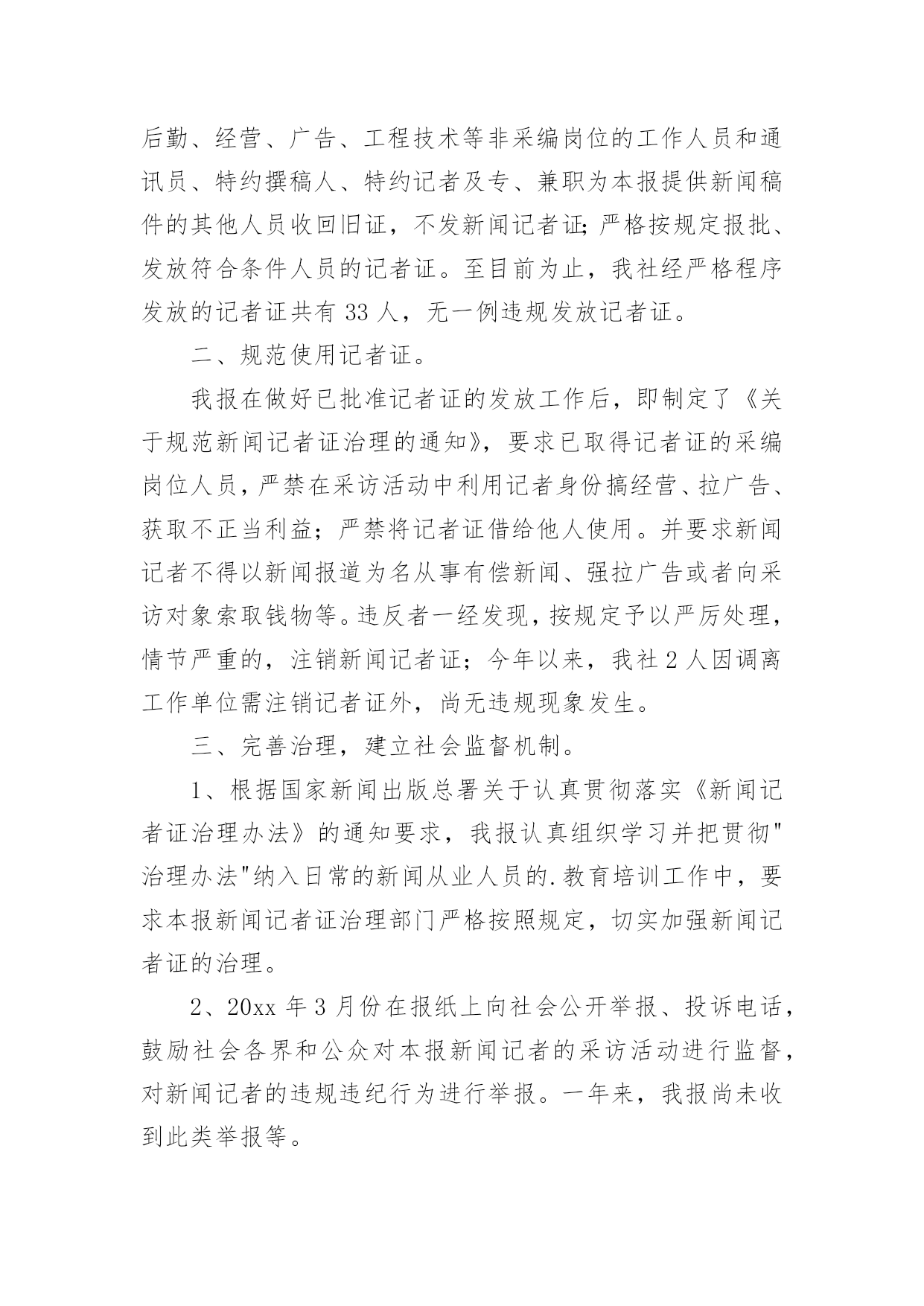 后勤、经营、广告、工程技术等非采编岗位的工作人员和通讯员、特约撰稿人、特约记者及专、兼职为本报提供新闻稿件的其他人员收回旧证，不发新闻记者证;严格按规定报批、发放符合条件人员的记者证。至目前为止，我社经严格程序发放的记者证共有 33 人，无一例违规发放记者证。

二、规范使用记者证。

我报在做好已批准记者证的发放工作后，即制定了《关于规范新闻记者证治理的通知》，要求已取得记者证的采编岗位人员，严禁在采访活动中利用记者身份搞经营、拉广告、获取不正当利益；严禁将记者证借给他人使用。并要求新闻记者不得以新闻报道为名从事有偿新闻、强拉广告或者向采访对象索取钱物等。违反者一经发现，按规定予以严厉处理，情节严重的，注销新闻记者证；今年以来，我社 2 人因调离工作单位需注销记者证外，尚无违规现象发生。

三、完善治理，建立社会监督机制。

1、根据国家新闻出版总署关于认真贯彻落实《新闻记者证治理办法》的通知要求，我报认真组织学习并把贯彻"治理办法"纳入日常的新闻从业人员的.教育培训工作中，要求本报新闻记者证治理部门严格按照规定，切实加强新闻记者证的治理。

2、20xx 年 3 月份在报纸上向社会公开举报、投诉电话，鼓励社会各界和公众对本报新闻记者的采访活动进行监督，对新闻记者的违规违纪行为进行举报。一年来，我报尚未收到此类举报等。